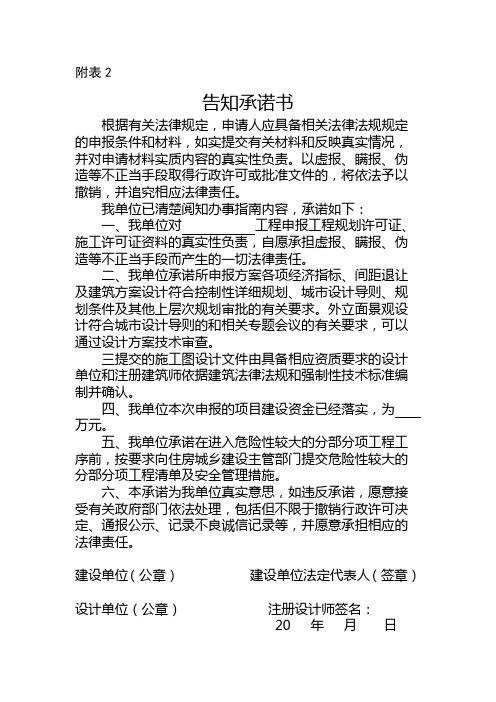 附表 2

告知承诺书

根据有关法律规定，申请人应具备相关法律法规规定的申报条件和材料，如实提交有关材料和反映真实情况，并对申请材料实质内容的真实性负责。以虚报、瞒报、伪造等不正当手段取得行政许可或批准文件的，将依法予以撤销，并追究相应法律责任。

我单位已清楚阅知办事指南内容，承诺如下：

一、我单位对＿＿＿＿＿工程申报工程规划许可证、施工许可证资料的真实性负责，自愿承担虚报、瞒报、伪造等不正当手段而产生的一切法律责任。

二、我单位承诺所申报方案各项经济指标、间距退让及建筑方案设计符合控制性详细规划、城市设计导则、规划条件及其他上层次规划审批的有关要求。外立面景观设计符合城市设计导则的和相关专题会议的有关要求，可以通过设计方案技术审查。

三提交的施工图设计文件由具备相应资质要求的设计单位和注册建筑师依据建筑法律法规和强制性技术标准编制并确认。

四、我单位本次申报的项目建设资金已经落实，为＿＿万元。

五、我单位承诺在进入危险性较大的分部分项工程工序前，按要求向住房城乡建设主管部门提交危险性较大的分部分项工程清单及安全管理措施。

六、本承诺为我单位真实意思，如违反承诺，愿意接受有关政府部门依法处理，包括但不限于撤销行政许可决定、通报公示、记录不良诚信记录等，并愿意承担相应的法律责任。

建设单位（公章）　　建设单位法定代表人（签章）

设计单位（公章）　　注册设计师签名：

20　年　月　日